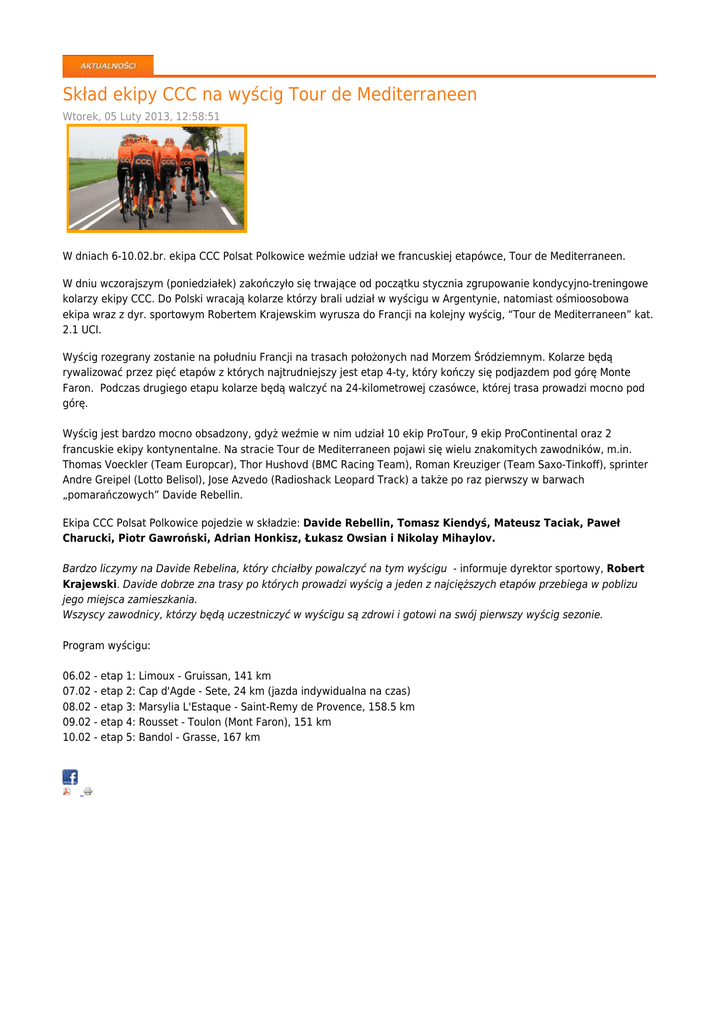 AKTUALNOŚCI

Skład ekipy CCC na wyścig Tour de Mediterraneen

Wtorek, 05 Luty 2013, 12:58:51

W dniach 6-10.02.br. ekipa CCC Polsat Polkowice weźmie udział we francuskiej etapówce, Tour de Mediterraneen.

W dniu wczorajszym (poniedziałek) zakończyło się trwające od początku stycznia zgrupowanie kondycyjno-treningowe kolarzy ekipy CCC. Do Polski wracają kolarze którzy brali udział w wyścigu w Argentynie, natomiast ośmioosobowa ekipa wraz z dyr. sportowym Robertem Krajewskim wyrusza do Francji na kolejny wyścig, "Tour de Mediterraneen" kat. 2.1 UCI.

Wyścig rozegrany zostanie na południu Francji na trasach położonych nad Morzem Śródziemnym. Kolarze będą rywalizować przez pięć etapów z których najtrudniejszy jest etap 4-ty, który kończy się podjazdem pod górę Monte Faron. Podczas drugiego etapu kolarze będą walczyć na 24-kilometrowej czasówce, której trasa prowadzi mocno pod górę.

Wyścig jest bardzo mocno obsadzony, gdyż weźmie w nim udział 10 ekip ProTour, 9 ekip ProContinental oraz 2 francuskie ekipy kontynentalne. Na stracie Tour de Mediterraneen pojawi się wielu znakomitych zawodników, m.in. Thomas Voeckler (Team Europcar), Thor Hushovd (BMC Racing Team), Roman Kreuziger (Team Saxo-Tinkoff), sprinter Andre Greipel (Lotto Belisol), Jose Azvedo (Radioshack Leopard Track) a także po raz pierwszy w barwach „pomarańczowych" Davide Rebellin.

Ekipa CCC Polsat Polkowice pojedzie w składzie: Davide Rebellin, Tomasz Kiendyś, Mateusz Taciak, Paweł Charucki, Piotr Gawroński, Adrian Honkisz, Łukasz Owsian i Nikolay Mihaylov.

Bardzo liczymy na Davide Rebelina, który chciałby powalczyć na tym wyścigu - informuje dyrektor sportowy, Robert Krajewski. Davide dobrze zna trasy po których prowadzi wyścig a jeden z najcięższych etapów przebiega w pobliżu jego miejsca zamieszkania.
Wszyscy zawodnicy, którzy będą uczestniczyć w wyścigu są zdrowi i gotowi na swój pierwszy wyścig sezonie.

Program wyścigu:

06.02 - etap 1: Limoux - Gruissan, 141 km
07.02 - etap 2: Cap d'Agde - Sete, 24 km (jazda indywidualna na czas)
08.02 - etap 3: Marsylia L'Estaque - Saint-Remy de Provence, 158.5 km
09.02 - etap 4: Rousset - Toulon (Mont Faron), 151 km
10.02 - etap 5: Bandol - Grasse, 167 km